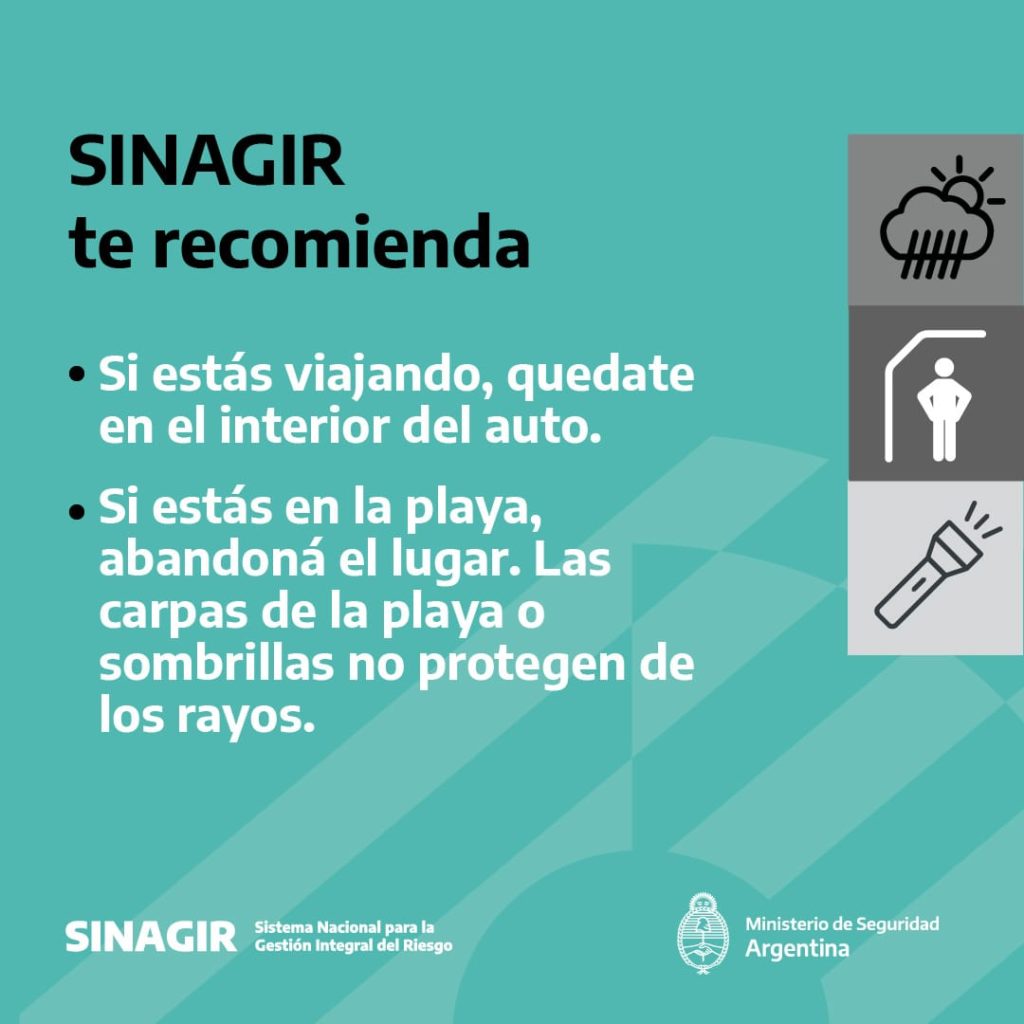 SINAGIR
te recomienda

• Si estás viajando, quedate en el interior del auto.

• Si estás en la playa, abandoná el lugar. Las carpas de la playa o sombrillas no protegen de los rayos.

SINAGIR Sistema Nacional para la Gestión Integral del Riesgo

Ministerio de Seguridad
Argentina